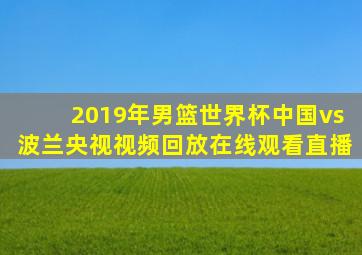 2019年男篮世界杯中国vs波兰央视视频回放在线观看直播